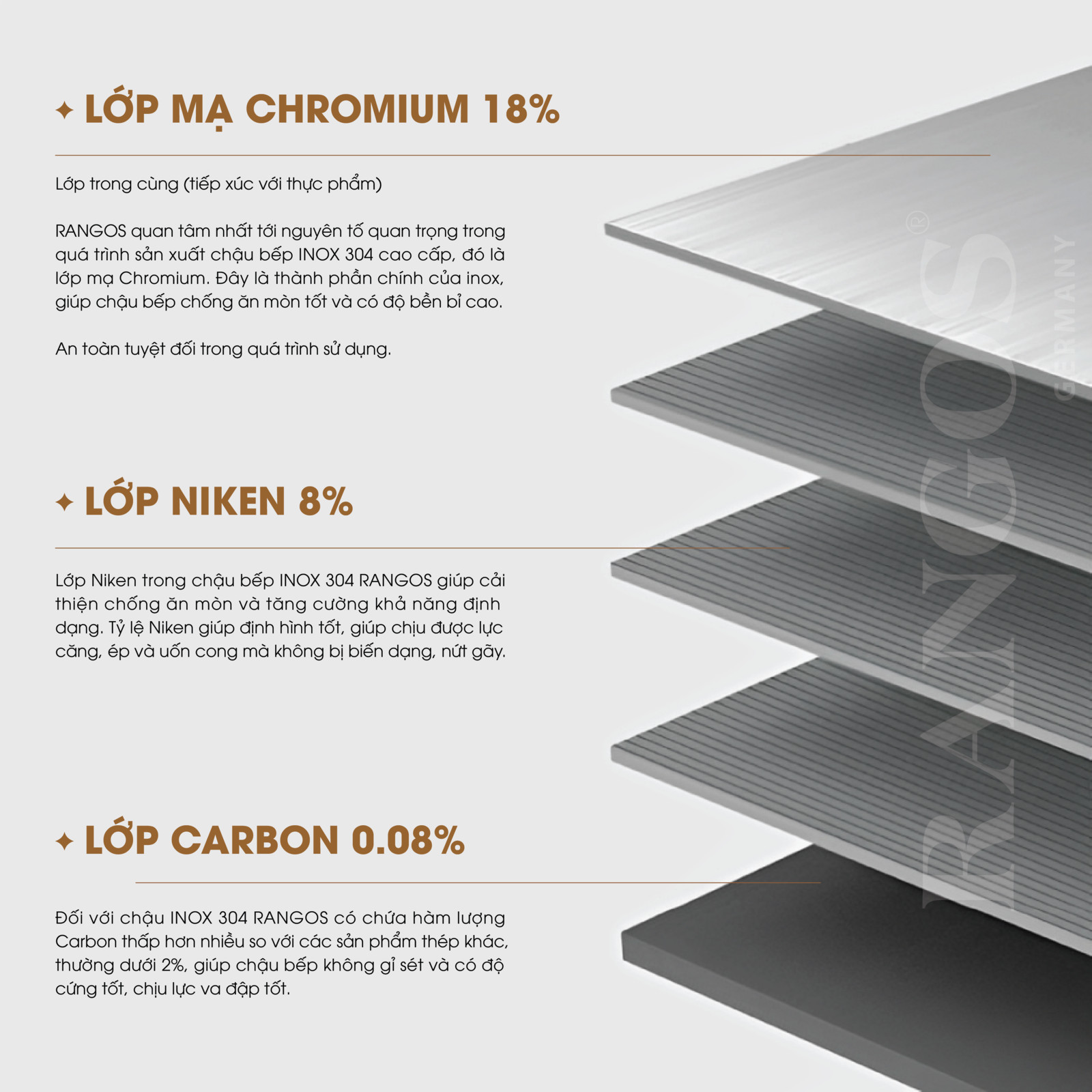 ✦ LỚP MẠ CHROMIUM 18%

Lớp trong cùng (tiếp xúc với thực phẩm)

RANGOS quan tâm nhất tới nguyên tố quan trọng trong quá trình sản xuất chậu bếp INOX 304 cao cấp, đó là lớp mạ Chromium. Đây là thành phần chính của inox, giúp chậu bếp chống ăn mòn tốt và có độ bền bỉ cao.

An toàn tuyệt đối trong quá trình sử dụng.

✦ LỚP NIKEN 8%

Lớp Niken trong chậu bếp INOX 304 RANGOS giúp cải thiện chống ăn mòn và tăng cường khả năng định dạng. Tỷ lệ Niken giúp định hình tốt, giúp chịu được lực căng, ép và uốn cong mà không bị biến dạng, nứt gãy.

✦ LỚP CARBON 0.08%

Đối với chậu INOX 304 RANGOS có chứa hàm lượng Carbon thấp hơn nhiều so với các sản phẩm thép khác, thường dưới 2%, giúp chậu bếp không gỉ sét và có độ cứng tốt, chịu lực va đập tốt.

RANGOS® GERMANY